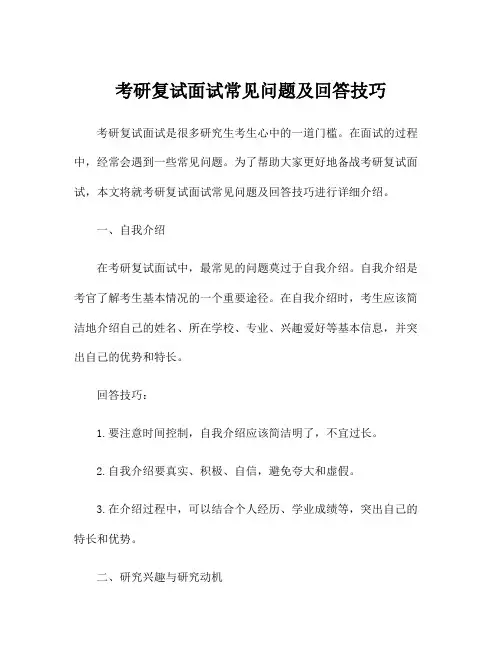 考研复试面试常见问题及回答技巧

考研复试面试是很多研究生考生心中的一道门槛。在面试的过程中，经常会遇到一些常见问题。为了帮助大家更好地备战考研复试面试，本文将就考研复试面试常见问题及回答技巧进行详细介绍。

一、自我介绍

在考研复试面试中，最常见的问题莫过于自我介绍。自我介绍是考官了解考生基本情况的一个重要途径。在自我介绍时，考生应该简洁地介绍自己的姓名、所在学校、专业、兴趣爱好等基本信息，并突出自己的优势和特长。

回答技巧：

1. 要注意时间控制，自我介绍应该简洁明了，不宜过长。

2. 自我介绍要真实、积极、自信，避免夸大和虚假。

3. 在介绍过程中，可以结合个人经历、学业成绩等，突出自己的特长和优势。

二、研究兴趣与研究动机